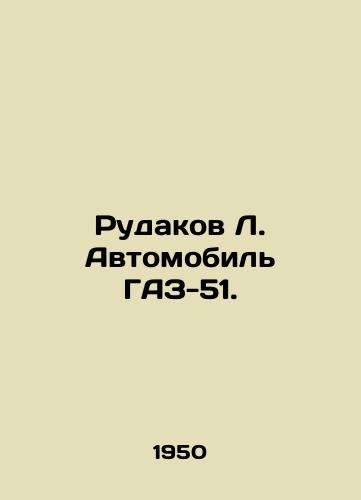 Рудаков Л. Автомобиль ГАЗ-51.

1950